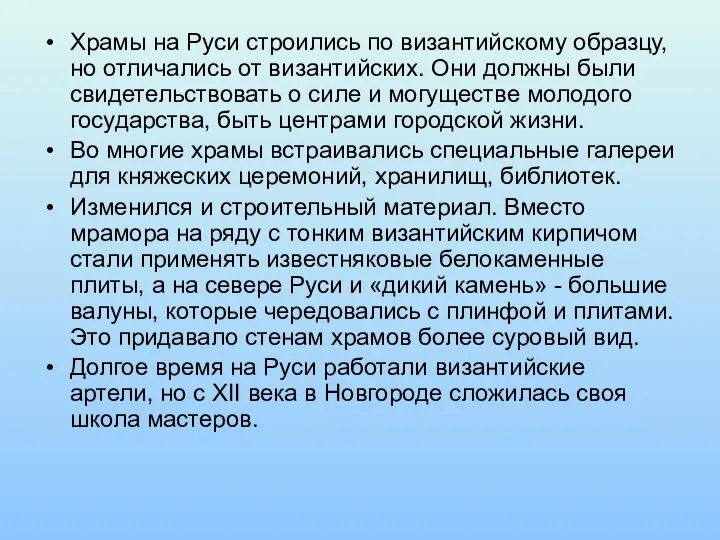 • Храмы на Руси строились по византийскому образцу, но отличались от византийских. Они должны были свидетельствовать о силе и могуществе молодого государства, быть центрами городской жизни.

• Во многие храмы встраивались специальные галереи для княжеских церемоний, хранилищ, библиотек.

• Изменился и строительный материал. Вместо мрамора на ряду с тонким византийским кирпичом стали применять известняковые белокаменные плиты, а на севере Руси и «дикий камень» - большие валуны, которые чередовались с плинфой и плитами. Это придавало стенам храмов более суровый вид.

• Долгое время на Руси работали византийские артели, но с XII века в Новгороде сложилась своя школа мастеров.